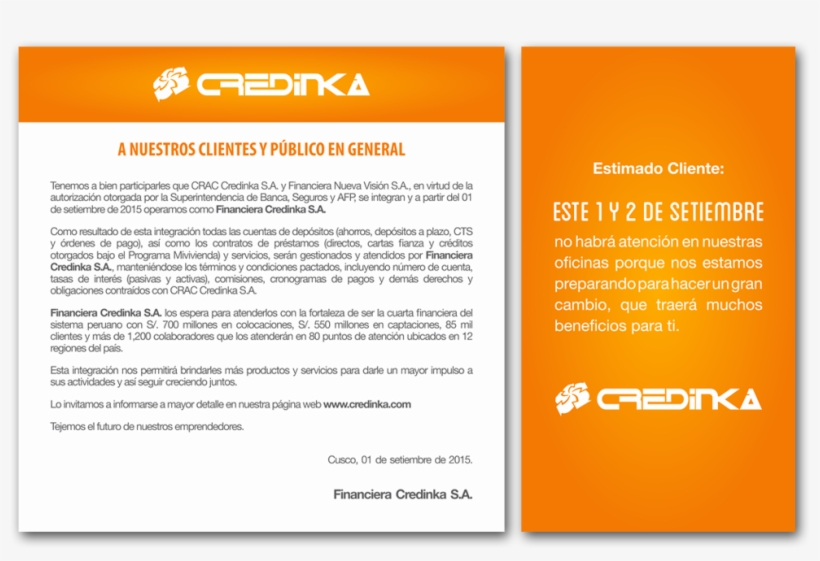 CREDINKA

A NUESTROS CLIENTES Y PÚBLICO EN GENERAL

Tenemos a bien participarles que CRAC Credinka S.A. y Financiera Nueva Visión S.A., en virtud de la autorización otorgada por la Superintendencia de Banca, Seguros y AFP, se integran y a partir del 01 de setiembre de 2015 operamos como Financiera Credinka S.A.

Como resultado de esta integración todas las cuentas de depósitos (ahorros, depósitos a plazo, CTS y órdenes de pago), así como los contratos de préstamos (directos, cartas fianza y créditos otorgados bajo el Programa Mivivienda) y servicios, serán gestionados y atendidos por Financiera Credinka S.A., manteniéndose los términos y condiciones pactados, incluyendo número de cuenta, tasas de interés (pasivas y activas), comisiones, cronogramas de pagos y demás derechos y obligaciones contraídos con CRAC Credinka S.A.

Financiera Credinka S.A. los espera para atenderlos con la fortaleza de ser la cuarta financiera del sistema peruano con S/. 700 millones en colocaciones, S/. 550 millones en captaciones, 85 mil clientes y más de 1,200 colaboradores que los atenderán en 80 puntos de atención ubicados en 12 regiones del país.

Esta integración nos permitirá brindarles más productos y servicios para darle un mayor impulso a sus actividades y así seguir creciendo juntos.

Lo invitamos a informarse a mayor detalle en nuestra página web www.credinka.com

Tejemos el futuro de nuestros emprendedores.

Cusco, 01 de setiembre de 2015.

Financiera Credinka S.A.

Estimado Cliente:

ESTE 1 Y 2 DE SETIEMBRE

no habrá atención en nuestras oficinas porque nos estamos preparando para hacer un gran cambio, que traerá muchos beneficios para ti.

CREDINKA